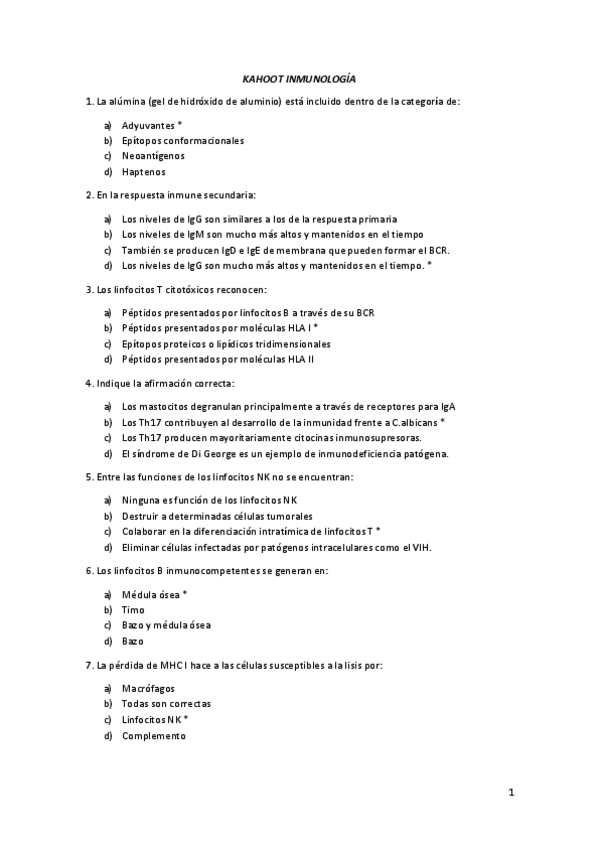 KAHOOT INMUNOLOGÍA

1. La alúmina (gel de hidróxido de aluminio) está incluido dentro de la categoría de:

a) Adyuvantes *
b) Epítopos conformacionales
c) Neoantígenos
d) Haptenos

2. En la respuesta inmune secundaria:

a) Los niveles de IgG son similares a los de la respuesta primaria
b) Los niveles de IgM son mucho más altos y mantenidos en el tiempo
c) También se producen IgD e IgE de membrana que pueden formar el BCR.
d) Los niveles de IgG son mucho más altos y mantenidos en el tiempo. *

3. Los linfocitos T citotóxicos reconocen:

a) Péptidos presentados por linfocitos B a través de su BCR
b) Péptidos presentados por moléculas HLA I *
c) Epítopos proteicos o lipídicos tridimensionales
d) Péptidos presentados por moléculas HLA II

4. Indique la afirmación correcta:

a) Los mastocitos degranulan principalmente a través de receptores para IgA
b) Los Th17 contribuyen al desarrollo de la inmunidad frente a C.albicans *
c) Los Th17 producen mayoritariamente citocinas inmunosupresoras.
d) El síndrome de Di George es un ejemplo de inmunodeficiencia patógena.

5. Entre las funciones de los linfocitos NK no se encuentran:

a) Ninguna es función de los linfocitos NK
b) Destruir a determinadas células tumorales
c) Colaborar en la diferenciación intratímica de linfocitos T *
d) Eliminar células infectadas por patógenos intracelulares como el VIH.

6. Los linfocitos B inmunocompetentes se generan en:

a) Médula ósea *
b) Timo
c) Bazo y médula ósea
d) Bazo

7. La pérdida de MHC I hace a las células susceptibles a la lisis por:

a) Macrófagos
b) Todas son correctas
c) Linfocitos NK *
d) Complemento

1